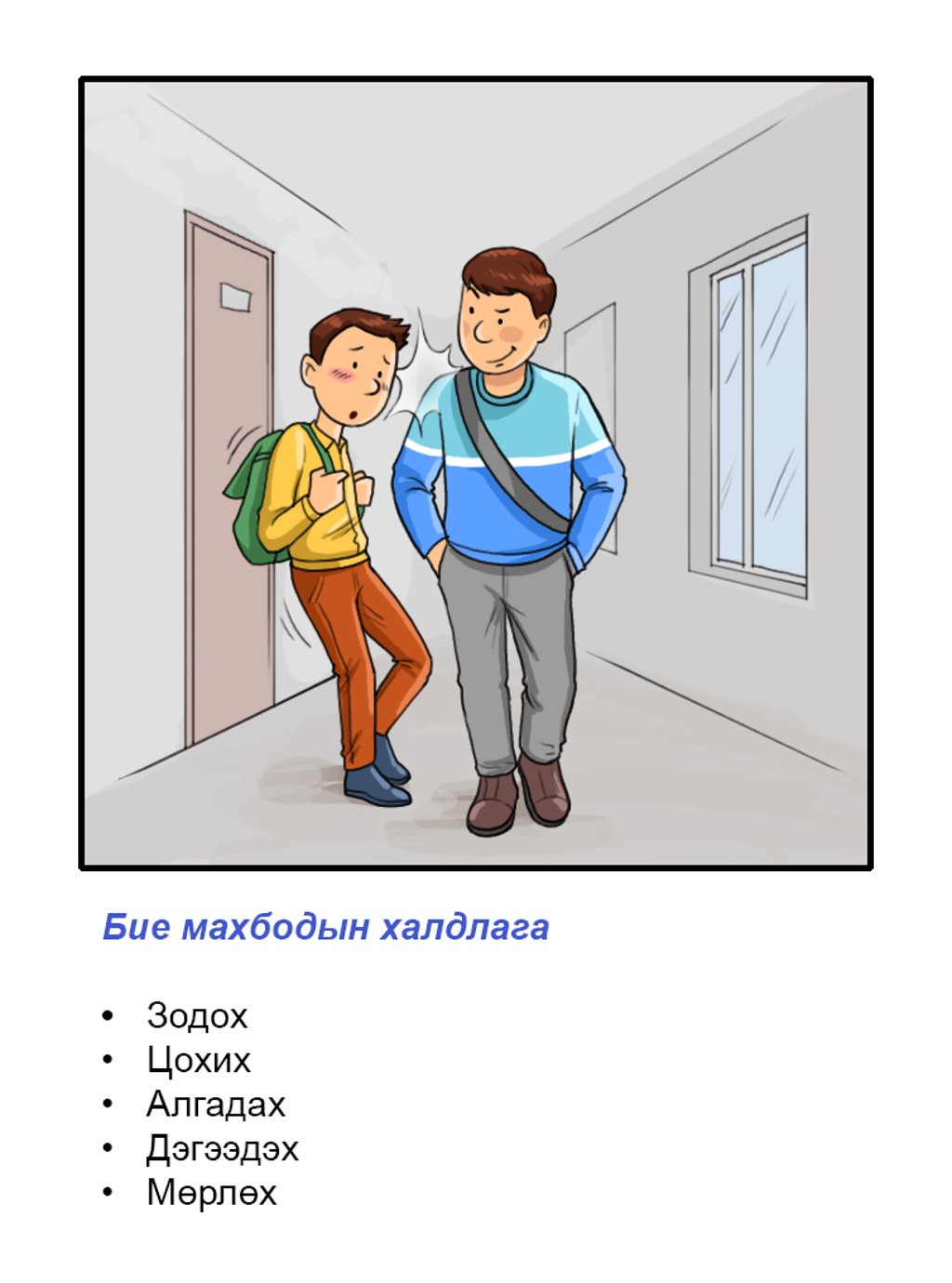 Бие махбодын халдлага

• Зодох
• Цохих
• Алгадах
• Дэгээдэх
• Мөрлөх